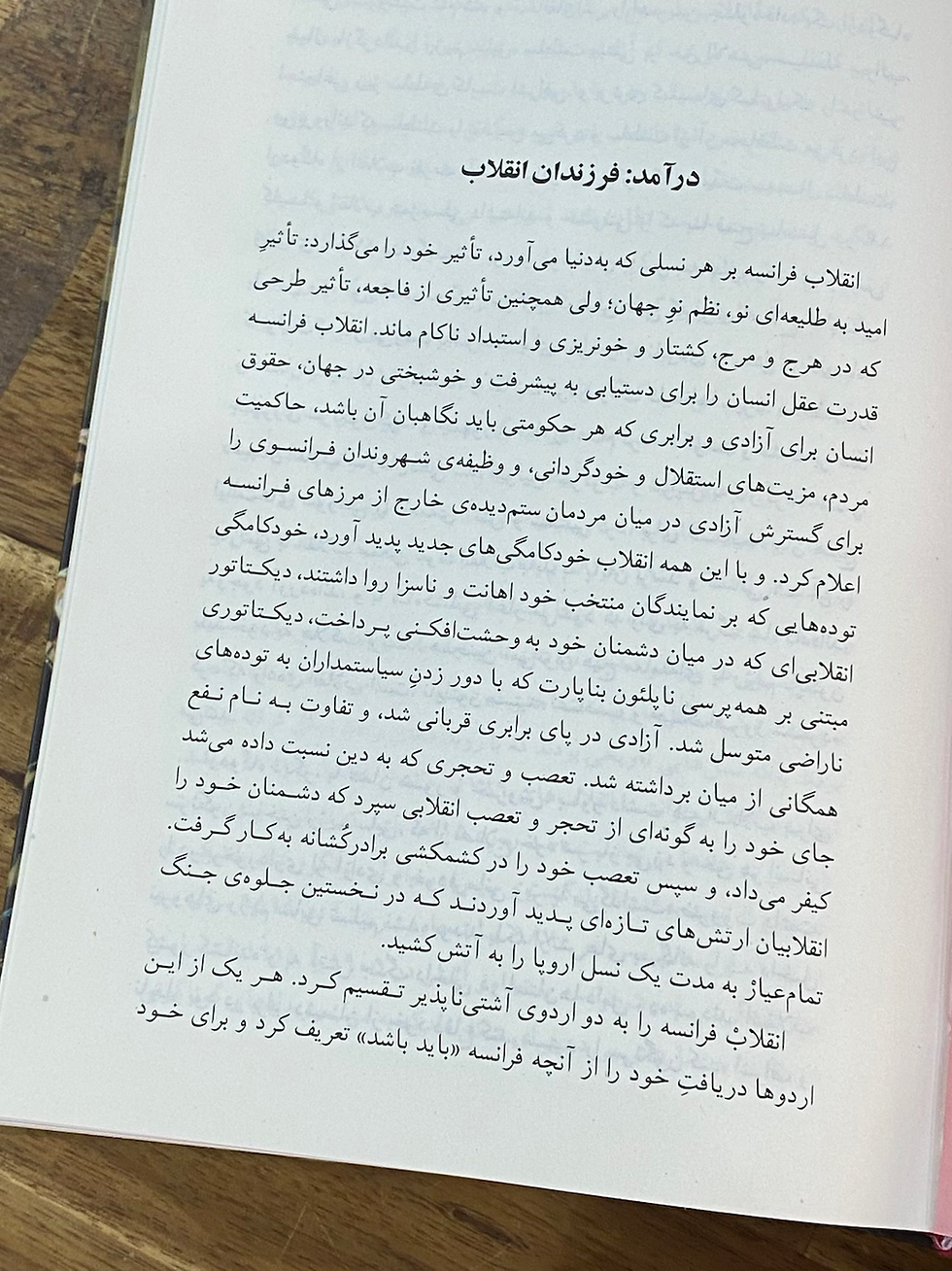 درآمد: فرزندان انقلاب

انقلاب فرانسه بر هر نسلی که به‌دنیا می‌آورد، تأثیر خود را می‌گذارد: تأثیرِ امید به طلیعه‌ای نو، نظم نوِ جهان؛ ولی همچنین تأثیری از فاجعه، تأثیر طرحی که در هرج و مرج، کشتار و خونریزی و استبداد ناکام ماند. انقلاب فرانسه قدرت عقل انسان را برای دستیابی به پیشرفت و خوشبختی در جهان، حقوق انسان برای آزادی و برابری که هر حکومتی باید نگاهبان آن باشد، حاکمیت مردم، مزیت‌های استقلال و خودگردانی، و وظیفه‌ی شهروندان فرانسوی را برای گسترش آزادی در میان مردمان ستم‌دیده‌ی خارج از مرزهای فرانسه اعلام کرد. و با این همه انقلاب خودکامگی‌های جدید پدید آورد، خودکامگی توده‌هایی که بر نمایندگان منتخب خود اهانت و ناسزا روا داشتند، دیکتاتور انقلابی‌ای که در میان دشمنان خود به وحشت‌افکنی پرداخت، دیکتاتوری مبتنی بر همه‌پرسی ناپلئون بناپارت که با دور زدنِ سیاستمداران به توده‌های ناراضی متوسل شد. آزادی در پای برابری قربانی شد، و تفاوت به نام نفع همگانی از میان برداشته شد. تعصب و تحجری که به دین نسبت داده می‌شد جای خود را به گونه‌ای از تحجر و تعصب انقلابی سپرد که دشمنان خود را کیفر می‌داد، و سپس تعصب خود را در کشمکشی برادرکُشانه به‌کار گرفت. انقلابیان ارتش‌های تازه‌ای پدید آوردند که در نخستین جلوه‌ی جنگ تمام‌عیارْ به مدت یک نسل اروپا را به آتش کشید.

انقلابْ فرانسه را به دو اردوی آشتی‌ناپذیر تقسیم کرد. هر یک از این اردوها دریافتِ خود را از آنچه فرانسه «باید باشد» تعریف کرد و برای خود